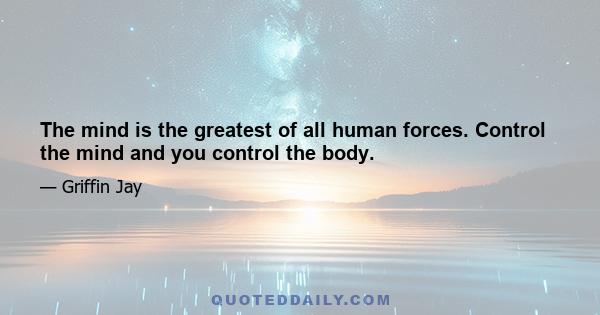 The mind is the greatest of all human forces. Control the mind and you control the body.

— Griffin Jay

QUOTEDDAILY.COM